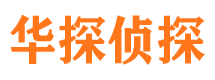 华探侦探